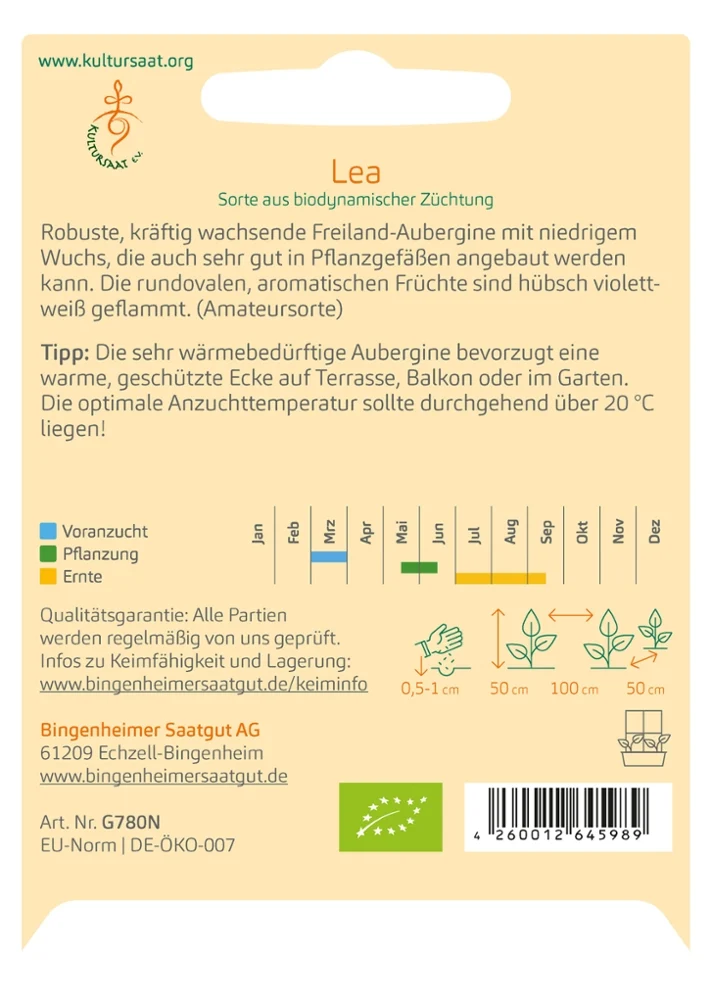 www.kultursaat.org

KULTURSAAT e.V.

Lea

Sorte aus biodynamischer Züchtung

Robuste, kräftig wachsende Freiland-Aubergine mit niedrigem Wuchs, die auch sehr gut in Pflanzgefäßen angebaut werden kann. Die rundovalen, aromatischen Früchte sind hübsch violett-weiß geflammt. (Amateursorte)

Tipp: Die sehr wärmebedürftige Aubergine bevorzugt eine warme, geschützte Ecke auf Terrasse, Balkon oder im Garten. Die optimale Anzuchttemperatur sollte durchgehend über 20 °C liegen!

Voranzucht
Pflanzung
Ernte

Jan Feb Mrz Apr Mai Jun Jul Aug Sep Okt Nov Dez

Qualitätsgarantie: Alle Partien werden regelmäßig von uns geprüft. Infos zu Keimfähigkeit und Lagerung: www.bingenheimersaatgut.de/keiminfo

0,5-1 cm
50 cm
100 cm
50 cm

Bingenheimer Saatgut AG
61209 Echzell-Bingenheim
www.bingenheimersaatgut.de

Art. Nr. G780N
EU-Norm | DE-ÖKO-007

4 260012 645989